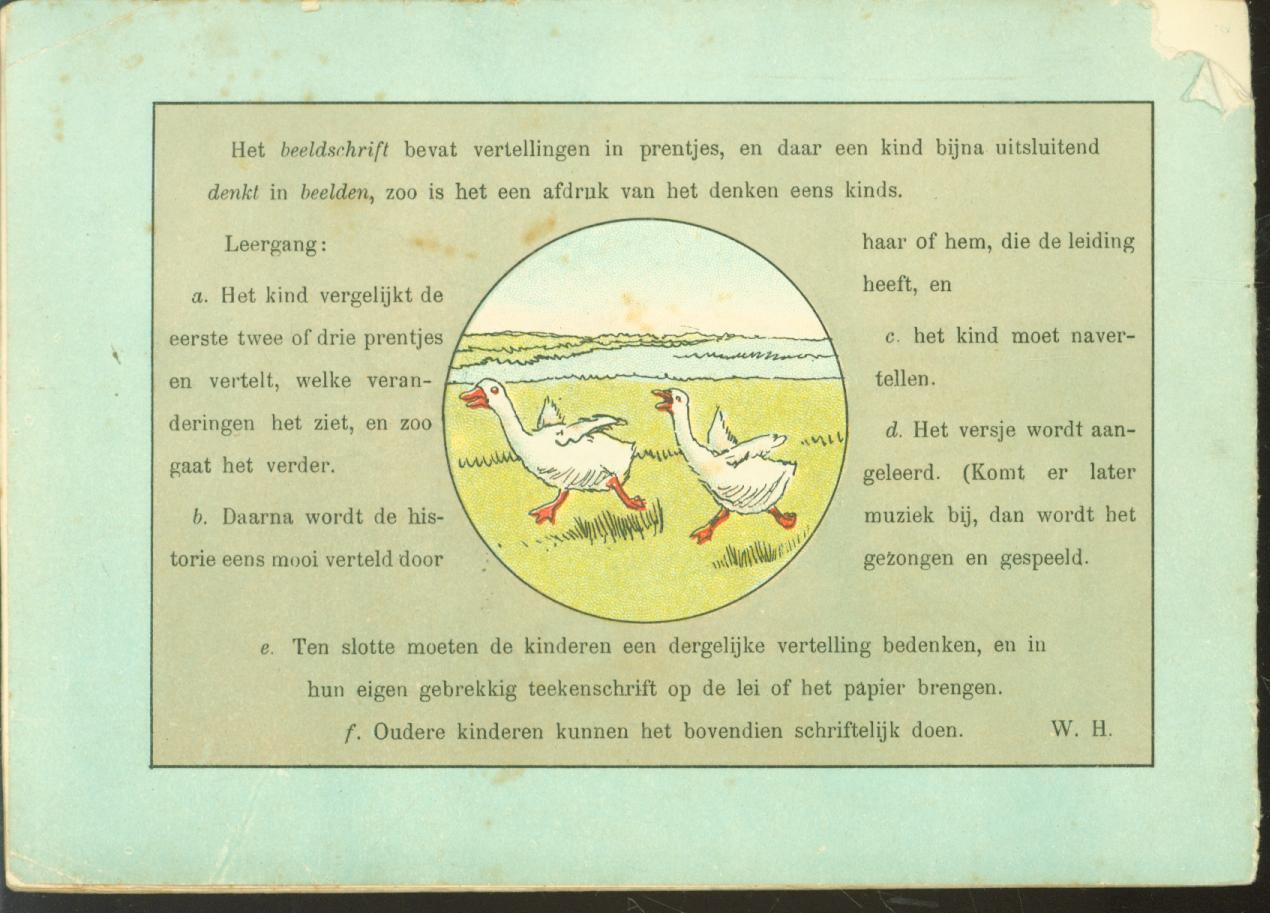 Het beeldschrift bevat vertellingen in prentjes, en daar een kind bijna uitsluitend denkt in beelden, zoo is het een afdruk van het denken eens kinds.

Leergang:

a. Het kind vergelijkt de eerste twee of drie prentjes en vertelt, welke veranderingen het ziet, en zoo gaat het verder.

b. Daarna wordt de historie eens mooi verteld door haar of hem, die de leiding heeft, en

c. het kind moet navertellen.

d. Het versje wordt aangeleerd. (Komt er later muziek bij, dan wordt het gezongen en gespeeld.

e. Ten slotte moeten de kinderen een dergelijke vertelling bedenken, en in hun eigen gebrekkig teekenschrift op de lei of het papier brengen.

f. Oudere kinderen kunnen het bovendien schriftelijk doen. W. H.